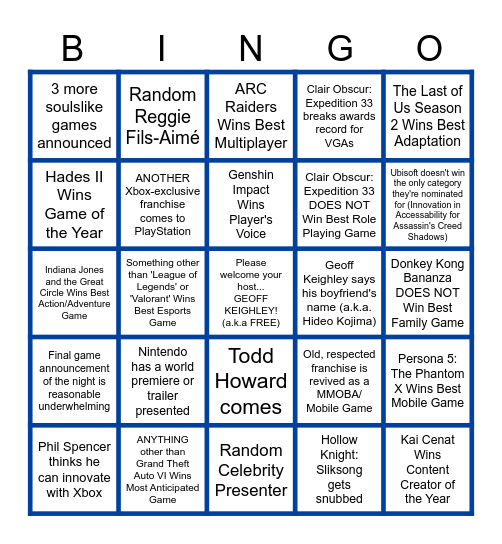 | B | I | N | G | O |
|---|---|---|---|---|
| 3 more soulslike games announced | Random Reggie Fils-Aimé | ARC Raiders Wins Best Multiplayer | Clair Obscur: Expedition 33 breaks awards record for VGAs | The Last of Us Season 2 Wins Best Adaptation |
| Hades II Wins Game of the Year | ANOTHER Xbox-exclusive franchise comes to PlayStation | Genshin Impact Wins Player's Voice | Clair Obscur: Expedition 33 DOES NOT Win Best Role Playing Game | Ubisoft doesn't win the only category they're nominated for (Innovation in Accessability for Assassin's Creed Shadows) |
| Indiana Jones and the Great Circle Wins Best Action/Adventure Game | Something other than 'League of Legends' or 'Valorant' Wins Best Esports Game | Please welcome your host... GEOFF KEIGHLEY! (a.k.a FREE) | Geoff Keighley says his boyfriend's name (a.k.a. Hideo Kojima) | Donkey Kong Bananza DOES NOT Win Best Family Game |
| Final game announcement of the night is reasonable underwhelming | Nintendo has a world premiere or trailer presented | Todd Howard comes | Old, respected franchise is revived as a MMOBA/ Mobile Game | Persona 5: The Phantom X Wins Best Mobile Game |
| Phil Spencer thinks he can innovate with Xbox | ANYTHING other than Grand Theft Auto VI Wins Most Anticipated Game | Random Celebrity Presenter | Hollow Knight: Sliksong gets snubbed | Kai Cenat Wins Content Creator of the Year |